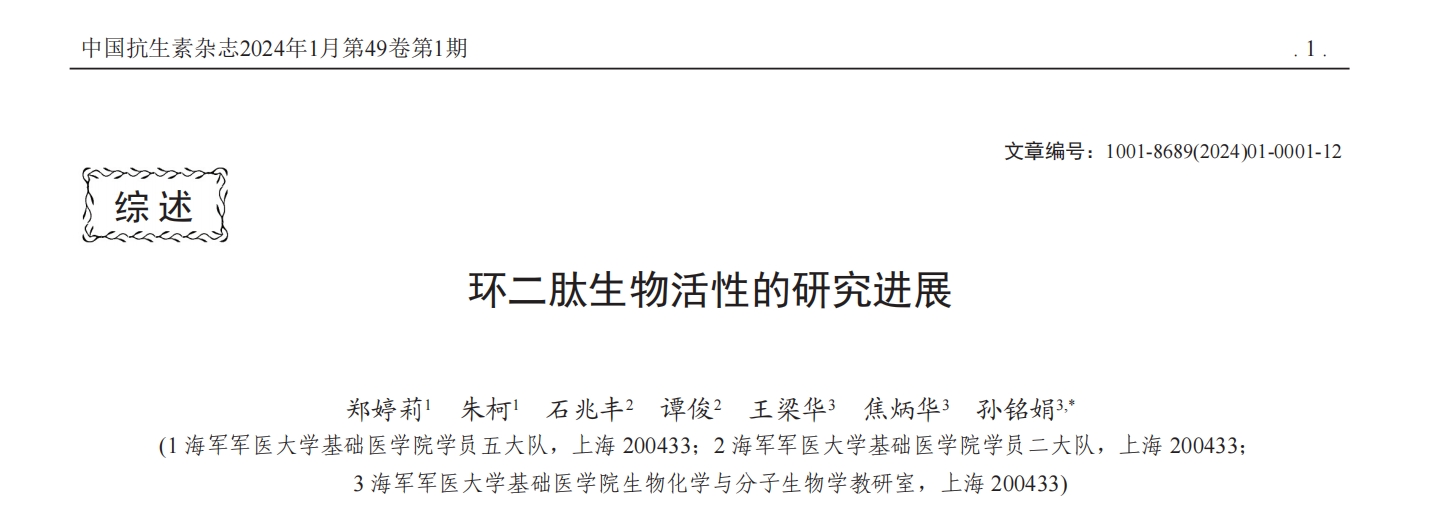 中国抗生素杂志2024年1月第49卷第1期

. 1 .

文章编号：1001-8689(2024)01-0001-12

综述

环二肽生物活性的研究进展

郑婷莉$^{1}$ 朱柯$^{1}$ 石兆丰$^{2}$ 谭俊$^{2}$ 王梁华$^{3}$ 焦炳华$^{3}$ 孙铭娟$^{3,*}$

(1海军军医大学基础医学院学员五大队，上海200433；2海军军医大学基础医学院学员二大队，上海200433；3海军军医大学基础医学院生物化学与分子生物学教研室，上海200433)